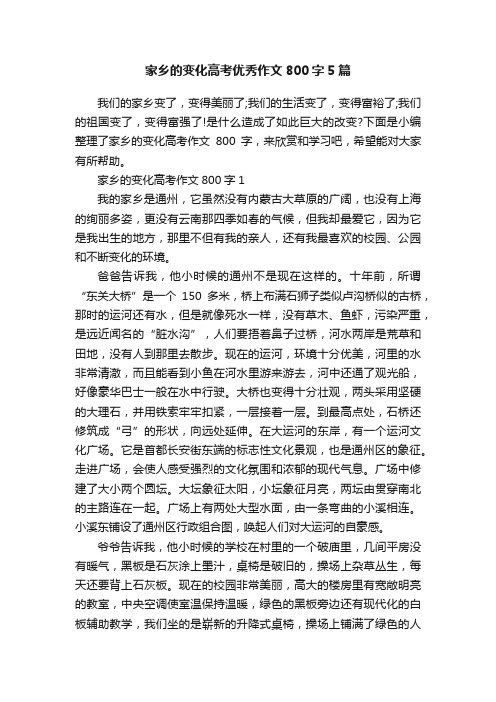 家乡的变化高考优秀作文 800 字 5 篇

我们的家乡变了，变得美丽了;我们的生活变了，变得富裕了;我们的祖国变了，变得富强了!是什么造成了如此巨大的改变?下面是小编整理了家乡的变化高考作文 800 字，来欣赏和学习吧，希望能对大家有所帮助。

家乡的变化高考作文 800 字 1

我的家乡是通州，它虽然没有内蒙古大草原的广阔，也没有上海的绚丽多姿，更没有云南那四季如春的气候，但我却最爱它，因为它是我出生的地方，那里不但有我的亲人，还有我最喜欢的校园、公园和不断变化的环境。

爸爸告诉我，他小时候的通州不是现在这样的。十年前，所谓“东关大桥”是一个 150 多米，桥上布满石狮子类似卢沟桥似的古桥，那时的运河还有水，但是就像死水一样，没有草木、鱼虾，污染严重，是远近闻名的“脏水沟”，人们要捂着鼻子过桥，河水两岸是荒草和田地，没有人到那里去散步。现在的运河，环境十分优美，河里的水非常清澈，而且能看到小鱼在河水里游来游去，河中还通了观光船，好像豪华巴士一般在水中行驶。大桥也变得十分壮观，两头采用坚硬的大理石，并用铁索牢牢扣紧，一层接着一层。到最高点处，石桥还修筑成“弓”的形状，向远处延伸。在大运河的东岸，有一个运河文化广场。它是首都长安街东端的标志性文化景观，也是通州区的象征。走进广场，会使人感受强烈的文化氛围和浓郁的现代气息。广场中修建了大小两个圆坛。大坛象征太阳，小坛象征月亮，两坛由贯穿南北的主路连在一起。广场上有两处大型水面，由一条弯曲的小溪相连。小溪东铺设了通州区行政组合图，唤起人们对大运河的自豪感。

爷爷告诉我，他小时候的学校在村里的一个破庙里，几间平房没有暖气，黑板是石灰涂上墨汁，桌椅是破旧的，操场上杂草丛生，每天还要背上石灰板。现在的校园非常美丽，高大的楼房里有宽敞明亮的教室，中央空调使室温保持温暖，绿色的黑板旁边还有现代化的白板辅助教学，我们坐的是崭新的升降式桌椅，操场上铺满了绿色的人